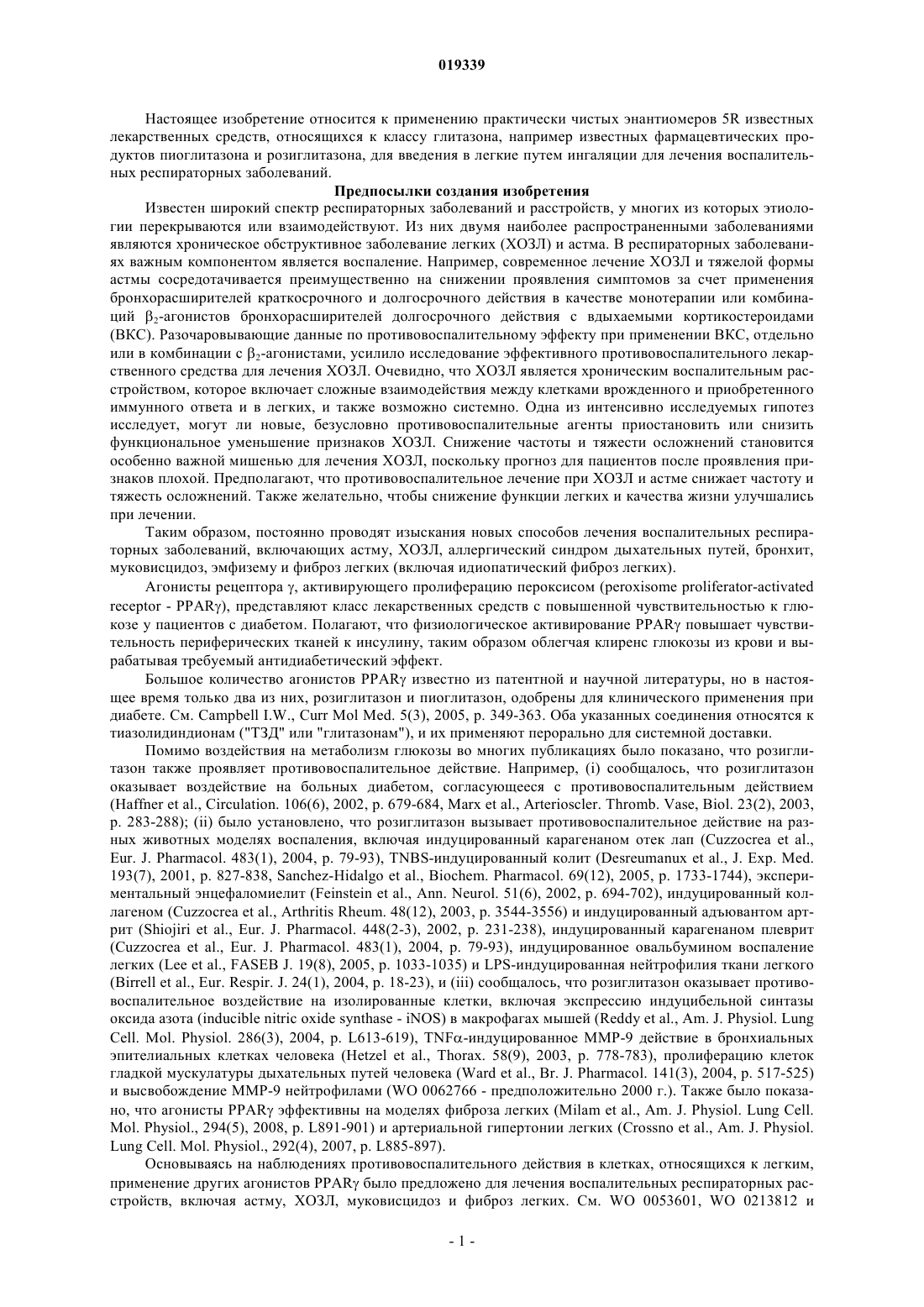 019339

Настоящее изобретение относится к применению практически чистых энантиомеров 5R известных лекарственных средств, относящихся к классу глитазона, например известных фармацевтических продуктов пиоглитазона и розиглитазона, для введения в легкие путем ингаляции для лечения воспалительных респираторных заболеваний.

Предпосылки создания изобретения

Известен широкий спектр респираторных заболеваний и расстройств, у многих из которых этиологии перекрываются или взаимодействуют. Из них двумя наиболее распространенными заболеваниями являются хроническое обструктивное заболевание легких (ХОЗЛ) и астма. В респираторных заболеваниях важным компонентом является воспаление. Например, современное лечение ХОЗЛ и тяжелой формы астмы сосредотачивается преимущественно на снижении проявления симптомов за счет применения бронхорасширителей краткосрочного и долгосрочного действия в качестве монотерапии или комбинаций $\beta_2$-агонистов бронхорасширителей долгосрочного действия с вдыхаемыми кортикостероидами (ВКС). Разочаровывающие данные по противовоспалительному эффекту при применении ВКС, отдельно или в комбинации с $\beta_2$-агонистами, усилило исследование эффективного противовоспалительного лекарственного средства для лечения ХОЗЛ. Очевидно, что ХОЗЛ является хроническим воспалительным расстройством, которое включает сложные взаимодействия между клетками врожденного и приобретенного иммунного ответа и в легких, и также возможно системно. Одна из интенсивно исследуемых гипотез исследует, могут ли новые, безусловно противовоспалительные агенты приостановить или снизить функциональное уменьшение признаков ХОЗЛ. Снижение частоты и тяжести осложнений становится особенно важной мишенью для лечения ХОЗЛ, поскольку прогноз для пациентов после проявления признаков плохой. Предполагают, что противовоспалительное лечение при ХОЗЛ и астме снижает частоту и тяжесть осложнений. Также желательно, чтобы снижение функции легких и качества жизни улучшались при лечении.

Таким образом, постоянно проводят изыскания новых способов лечения воспалительных респираторных заболеваний, включающих астму, ХОЗЛ, аллергический синдром дыхательных путей, бронхит, муковисцидоз, эмфизему и фиброз легких (включая идиопатический фиброз легких).

Агонисты рецептора γ, активирующего пролиферацию пероксисом (peroxisome proliferator-activated receptor - PPARγ), представляют класс лекарственных средств с повышенной чувствительностью к глюкозе у пациентов с диабетом. Полагают, что физиологическое активирование PPARγ повышает чувствительность периферических тканей к инсулину, таким образом облегчая клиренс глюкозы из крови и вырабатывая требуемый антидиабетический эффект.

Большое количество агонистов PPARγ известно из патентной и научной литературы, но в настоящее время только два из них, розиглитазон и пиоглитазон, одобрены для клинического применения при диабете. См. Campbell I.W., Curr Mol Med. 5(3), 2005, p. 349-363. Оба указанных соединения относятся к тиазолидиндионам ("ТЗД" или "глитазонам"), и их применяют перорально для системной доставки.

Помимо воздействия на метаболизм глюкозы во многих публикациях было показано, что розиглитазон также проявляет противовоспалительное действие. Например, (i) сообщалось, что розиглитазон оказывает воздействие на больных диабетом, согласующееся с противовоспалительным действием (Haffner et al., Circulation. 106(6), 2002, p. 679-684, Marx et al., Arterioscler. Thromb. Vase, Biol. 23(2), 2003, p. 283-288); (ii) было установлено, что розиглитазон вызывает противовоспалительное действие на разных животных моделях воспаления, включая индуцированный карагенаном отек лап (Cuzzocrea et al., Eur. J. Pharmacol. 483(1), 2004, p. 79-93), TNBS-индуцированный колит (Desreumanux et al., J. Exp. Med. 193(7), 2001, p. 827-838, Sanchez-Hidalgo et al., Biochem. Pharmacol. 69(12), 2005, p. 1733-1744), экспериментальный энцефаломиелит (Feinstein et al., Ann. Neurol. 51(6), 2002, p. 694-702), индуцированный коллагеном (Cuzzocrea et al., Arthritis Rheum. 48(12), 2003, p. 3544-3556) и индуцированный адъювантом артрит (Shiojiri et al., Eur. J. Pharmacol. 448(2-3), 2002, p. 231-238), индуцированный карагенаном плеврит (Cuzzocrea et al., Eur. J. Pharmacol. 483(1), 2004, p. 79-93), индуцированное овальбумином воспаление легких (Lee et al., FASEB J. 19(8), 2005, p. 1033-1035) и LPS-индуцированная нейтрофилия ткани легкого (Birrell et al., Eur. Respir. J. 24(1), 2004, p. 18-23), и (iii) сообщалось, что розиглитазон оказывает противовоспалительное воздействие на изолированные клетки, включая экспрессию индуцибельной синтазы оксида азота (inducible nitric oxide synthase - iNOS) в макрофагах мышей (Reddy et al., Am. J. Physiol. Lung Cell. Mol. Physiol. 286(3), 2004, p. L613-619), TNFα-индуцированное MMP-9 действие в бронхиальных эпителиальных клетках человека (Hetzel et al., Thorax. 58(9), 2003, p. 778-783), пролиферацию клеток гладкой мускулатуры дыхательных путей человека (Ward et al., Br. J. Pharmacol. 141(3), 2004, p. 517-525) и высвобождение MMP-9 нейтрофилами (WO 0062766 - предположительно 2000 г.). Также было показано, что агонисты PPARγ эффективны на моделях фиброза легких (Milam et al., Am. J. Physiol. Lung Cell. Mol. Physiol., 294(5), 2008, p. L891-901) и артериальной гипертонии легких (Crossno et al., Am. J. Physiol. Lung Cell. Mol. Physiol., 292(4), 2007, p. L885-897).

Основываясь на наблюдениях противовоспалительного действия в клетках, относящихся к легким, применение других агонистов PPARγ было предложено для лечения воспалительных респираторных расстройств, включая астму, ХОЗЛ, муковисцидоз и фиброз легких. См. WO 0053601, WO 0213812 и

- 1 -